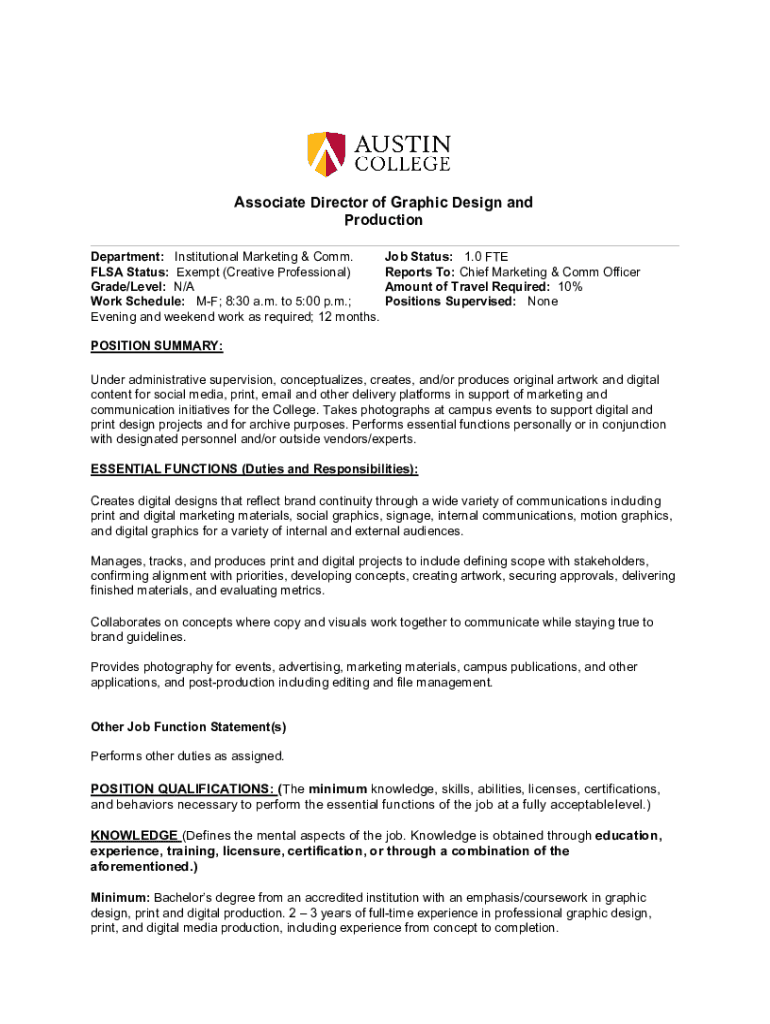 AUSTIN COLLEGE

Associate Director of Graphic Design and Production

Department: Institutional Marketing & Comm.
FLSA Status: Exempt (Creative Professional)
Grade/Level: N/A
Work Schedule: M-F; 8:30 a.m. to 5:00 p.m.; Evening and weekend work as required; 12 months.

Job Status: 1.0 FTE
Reports To: Chief Marketing & Comm Officer
Amount of Travel Required: 10%
Positions Supervised: None

POSITION SUMMARY:

Under administrative supervision, conceptualizes, creates, and/or produces original artwork and digital content for social media, print, email and other delivery platforms in support of marketing and communication initiatives for the College. Takes photographs at campus events to support digital and print design projects and for archive purposes. Performs essential functions personally or in conjunction with designated personnel and/or outside vendors/experts.

ESSENTIAL FUNCTIONS (Duties and Responsibilities):

Creates digital designs that reflect brand continuity through a wide variety of communications including print and digital marketing materials, social graphics, signage, internal communications, motion graphics, and digital graphics for a variety of internal and external audiences.

Manages, tracks, and produces print and digital projects to include defining scope with stakeholders, confirming alignment with priorities, developing concepts, creating artwork, securing approvals, delivering finished materials, and evaluating metrics.

Collaborates on concepts where copy and visuals work together to communicate while staying true to brand guidelines.

Provides photography for events, advertising, marketing materials, campus publications, and other applications, and post-production including editing and file management.

Other Job Function Statement(s)

Performs other duties as assigned.

POSITION QUALIFICATIONS: (The minimum knowledge, skills, abilities, licenses, certifications, and behaviors necessary to perform the essential functions of the job at a fully acceptablelevel.)

KNOWLEDGE (Defines the mental aspects of the job. Knowledge is obtained through education, experience, training, licensure, certification, or through a combination of the aforementioned.)

Minimum: Bachelor's degree from an accredited institution with an emphasis/coursework in graphic design, print and digital production. 2 – 3 years of full-time experience in professional graphic design, print, and digital media production, including experience from concept to completion.